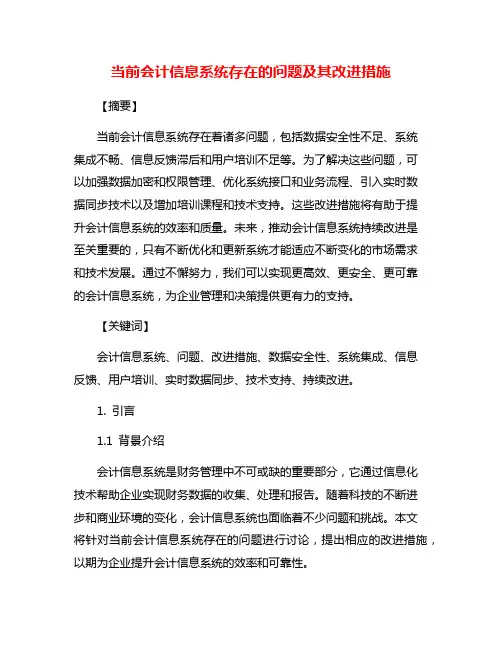 当前会计信息系统存在的问题及其改进措施

【摘要】

当前会计信息系统存在着诸多问题，包括数据安全性不足、系统集成不畅、信息反馈滞后和用户培训不足等。为了解决这些问题，可以加强数据加密和权限管理、优化系统接口和业务流程、引入实时数据同步技术以及增加培训课程和技术支持。这些改进措施将有助于提升会计信息系统的效率和质量。未来，推动会计信息系统持续改进是至关重要的，只有不断优化和更新系统才能适应不断变化的市场需求和技术发展。通过不懈努力，我们可以实现更高效、更安全、更可靠的会计信息系统，为企业管理和决策提供更有力的支持。

【关键词】

会计信息系统、问题、改进措施、数据安全性、系统集成、信息反馈、用户培训、实时数据同步、技术支持、持续改进。

1. 引言

1.1 背景介绍

会计信息系统是财务管理中不可或缺的重要部分，它通过信息化技术帮助企业实现财务数据的收集、处理和报告。随着科技的不断进步和商业环境的变化，会计信息系统也面临着不少问题和挑战。本文将针对当前会计信息系统存在的问题进行讨论，提出相应的改进措施，以期为企业提升会计信息系统的效率和可靠性。